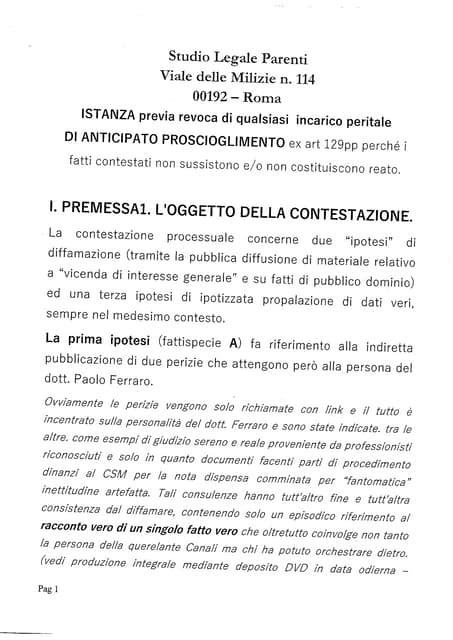 Studio Legale Parenti
Viale delle Milizie n. 114
00192 – Roma
ISTANZA previa revoca di qualsiasi incarico peritale
DI ANTICIPATO PROSCIOGLIMENTO ex art 129pp perché i fatti contestati non sussistono e/o non costituiscono reato.

I. PREMESSA1. L'OGGETTO DELLA CONTESTAZIONE.

La contestazione processuale concerne due "ipotesi" di diffamazione (tramite la pubblica diffusione di materiale relativo a "vicenda di interesse generale" e su fatti di pubblico dominio) ed una terza ipotesi di ipotizzata propalazione di dati veri, sempre nel medesimo contesto.

La prima ipotesi (fattispecie A) fa riferimento alla indiretta pubblicazione di due perizie che attengono però alla persona del dott. Paolo Ferraro.

Ovviamente le perizie vengono solo richiamate con link e il tutto è incentrato sulla personalità del dott. Ferraro e sono state indicate. tra le altre. come esempi di giudizio sereno e reale proveniente da professionisti riconosciuti e solo in quanto documenti facenti parti di procedimento dinanzi al CSM per la nota dispensa comminata per "fantomatica" inettitudine artefatta. Tali consulenze hanno tutt'altro fine e tutt'altra consistenza dal diffamare, contenendo solo un episodico riferimento al racconto vero di un singolo fatto vero che oltretutto coinvolge non tanto la persona della querelante Canali ma chi ha potuto orchestrare dietro. (vedi produzione integrale mediante deposito DVD in data odierna –

Pag 1